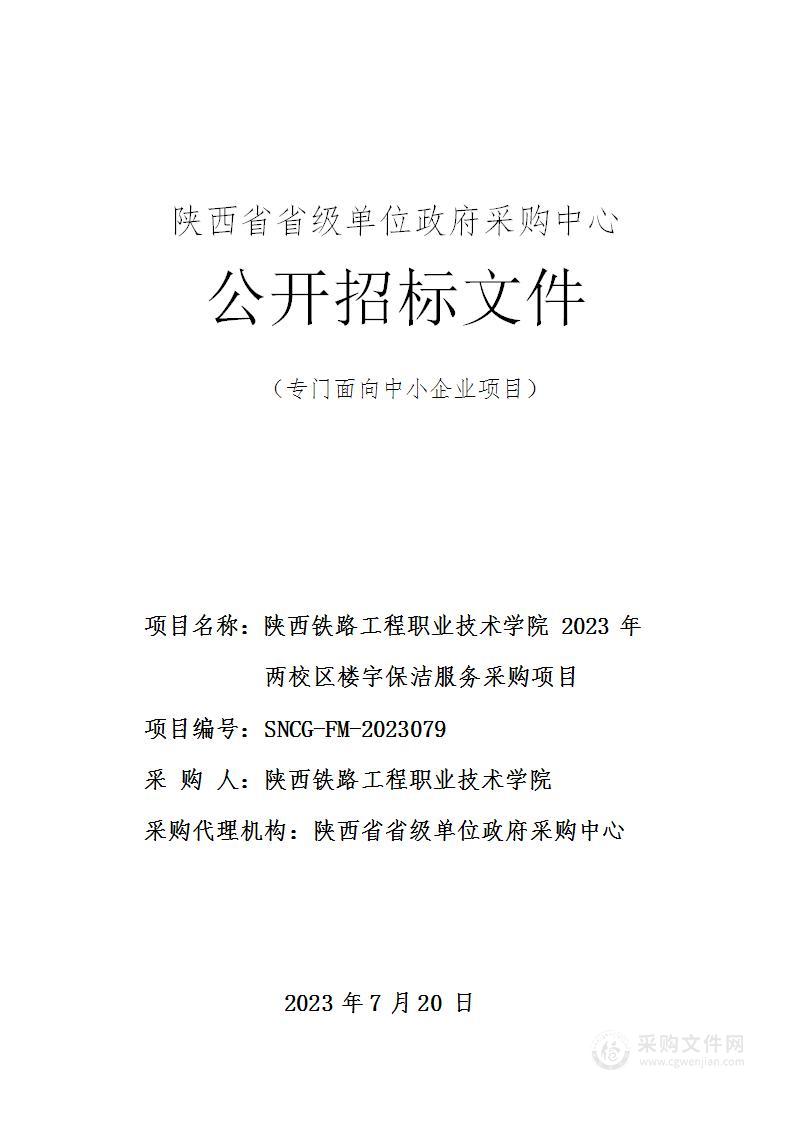 陕西省省级单位政府采购中心

公开招标文件

（专门面向中小企业项目）

项目名称：陕西铁路工程职业技术学院 2023 年两校区楼宇保洁服务采购项目

项目编号：SNCG-FM-2023079

采 购 人：陕西铁路工程职业技术学院

采购代理机构：陕西省省级单位政府采购中心

2023 年 7 月 20 日

采购文件网
www.cgwenjian.com